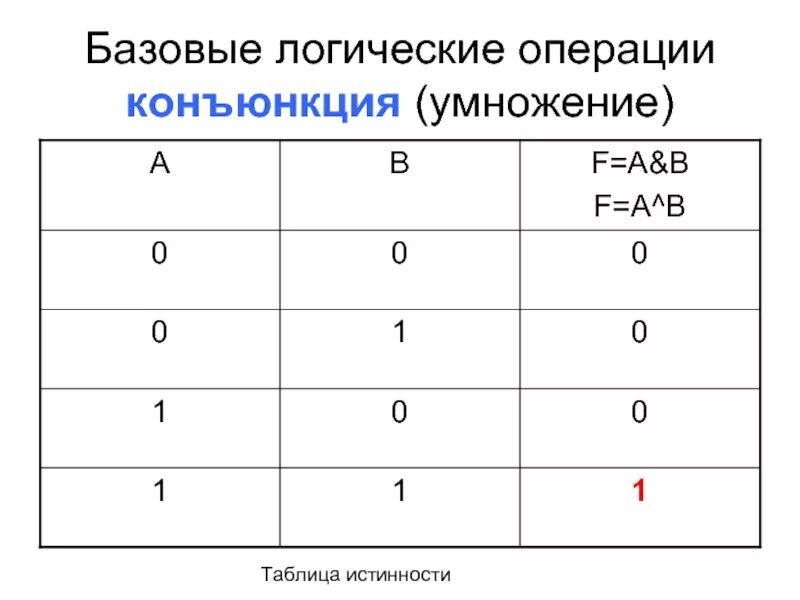 Базовые логические операции
конъюнкция (умножение)

| A | B | F=A&B F=A^B |
|---|---|---|
| 0 | 0 | 0 |
| 0 | 1 | 0 |
| 1 | 0 | 0 |
| 1 | 1 | 1 |

Таблица истинности